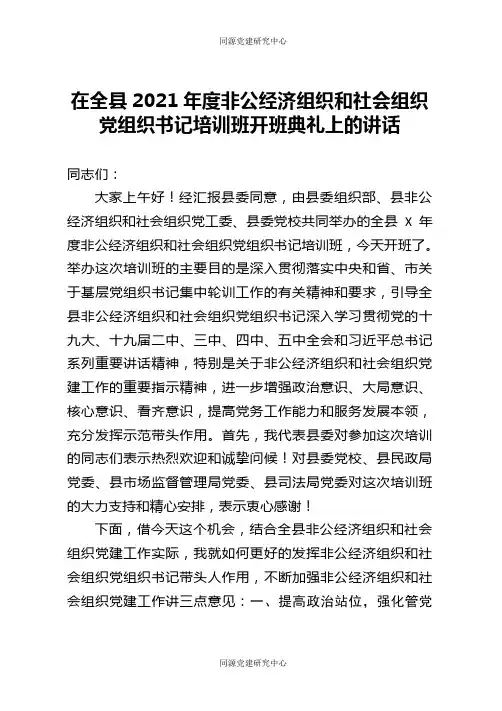 同源党建研究中心

在全县 2021 年度非公经济组织和社会组织党组织书记培训班开班典礼上的讲话

同志们：

大家上午好！经汇报县委同意，由县委组织部、县非公经济组织和社会组织党工委、县委党校共同举办的全县 X 年度非公经济组织和社会组织党组织书记培训班，今天开班了。举办这次培训班的主要目的是深入贯彻落实中央和省、市关于基层党组织书记集中轮训工作的有关精神和要求，引导全县非公经济组织和社会组织党组织书记深入学习贯彻党的十九大、十九届二中、三中、四中、五中全会和习近平总书记系列重要讲话精神，特别是关于非公经济组织和社会组织党建工作的重要指示精神，进一步增强政治意识、大局意识、核心意识、看齐意识，提高党务工作能力和服务发展本领，充分发挥示范带头作用。首先，我代表县委对参加这次培训的同志们表示热烈欢迎和诚挚问候！对县委党校、县民政局党委、县市场监督管理局党委、县司法局党委对这次培训班的大力支持和精心安排，表示衷心感谢！

下面，借今天这个机会，结合全县非公经济组织和社会组织党建工作实际，我就如何更好的发挥非公经济组织和社会组织党组织书记带头人作用，不断加强非公经济组织和社会组织党建工作讲三点意见：一、提高政治站位，强化管党

同源党建研究中心